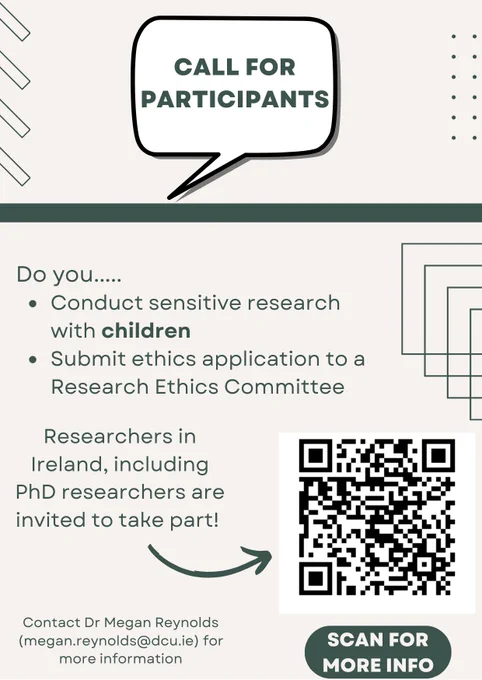 CALL FOR PARTICIPANTS

Do you.....
• Conduct sensitive research with children
• Submit ethics application to a Research Ethics Committee

Researchers in Ireland, including PhD researchers are invited to take part!

Contact Dr Megan Reynolds (megan.reynolds@dcu.ie) for more information

SCAN FOR MORE INFO